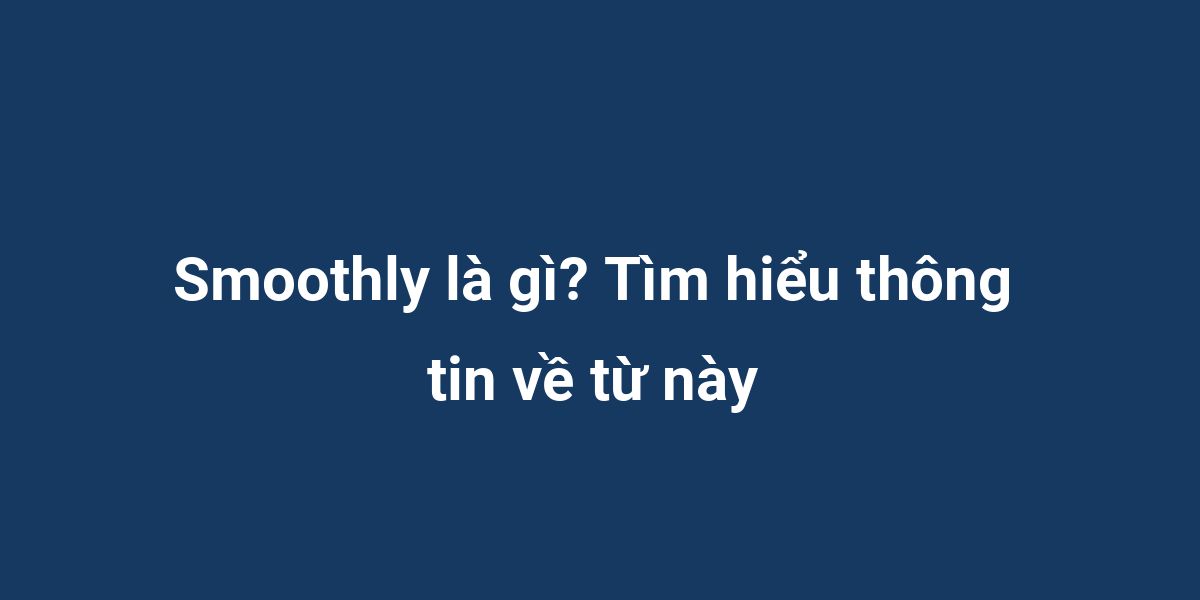 Smoothly là gì? Tìm hiểu thông tin về từ này